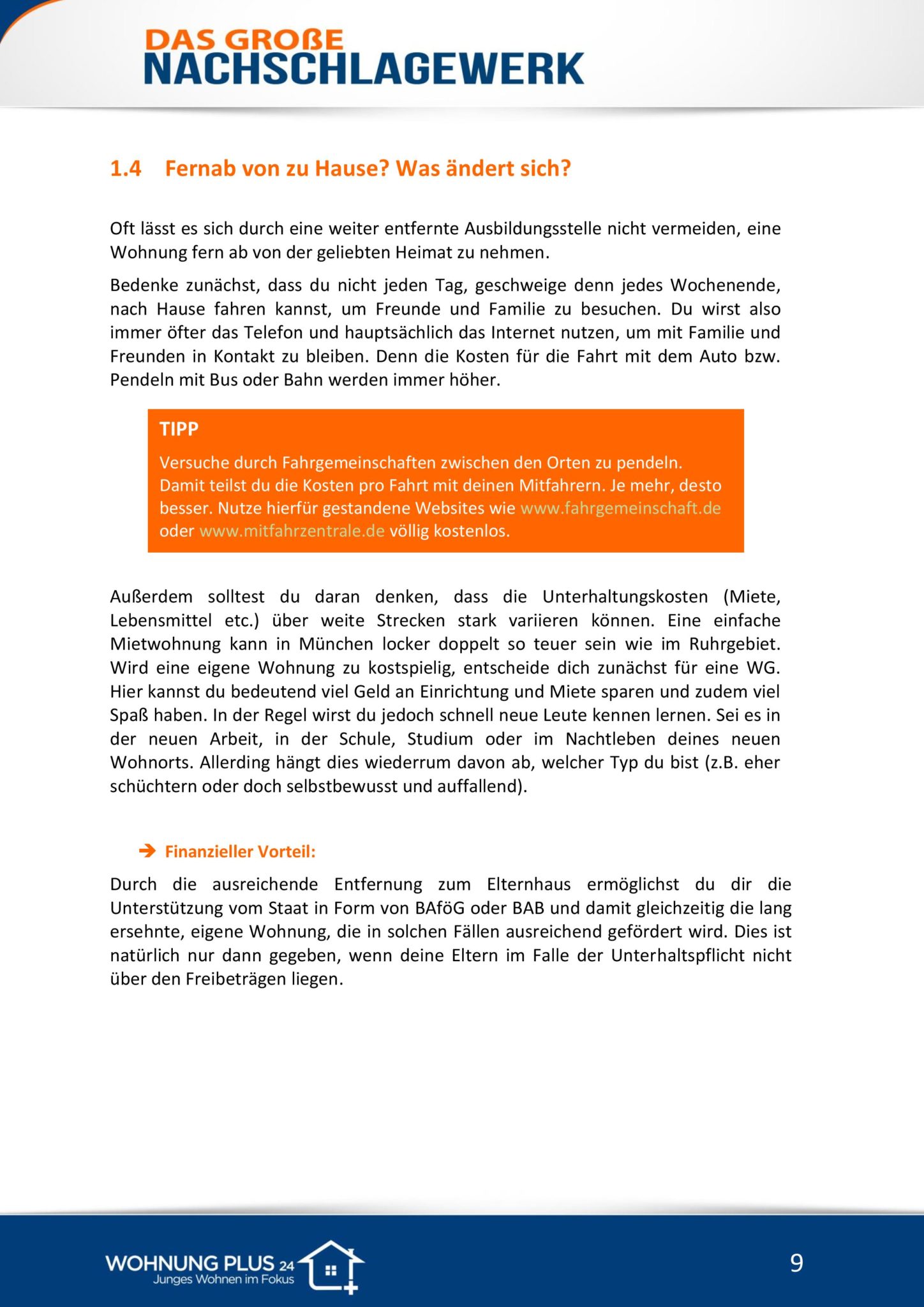 DAS GROßE
NACHSCHLAGEWERK

1.4 Fernab von zu Hause? Was ändert sich?

Oft lässt es sich durch eine weiter entfernte Ausbildungsstelle nicht vermeiden, eine Wohnung fern ab von der geliebten Heimat zu nehmen.

Bedenke zunächst, dass du nicht jeden Tag, geschweige denn jedes Wochenende, nach Hause fahren kannst, um Freunde und Familie zu besuchen. Du wirst also immer öfter das Telefon und hauptsächlich das Internet nutzen, um mit Familie und Freunden in Kontakt zu bleiben. Denn die Kosten für die Fahrt mit dem Auto bzw. Pendeln mit Bus oder Bahn werden immer höher.

TIPP
Versuche durch Fahrgemeinschaften zwischen den Orten zu pendeln. Damit teilst du die Kosten pro Fahrt mit deinen Mitfahrern. Je mehr, desto besser. Nutze hierfür gestandene Websites wie www.fahrgemeinschaft.de oder www.mitfahrzentrale.de völlig kostenlos.

Außerdem solltest du daran denken, dass die Unterhaltungskosten (Miete, Lebensmittel etc.) über weite Strecken stark variieren können. Eine einfache Mietwohnung kann in München locker doppelt so teuer sein wie im Ruhrgebiet. Wird eine eigene Wohnung zu kostspielig, entscheide dich zunächst für eine WG. Hier kannst du bedeutend viel Geld an Einrichtung und Miete sparen und zudem viel Spaß haben. In der Regel wirst du jedoch schnell neue Leute kennen lernen. Sei es in der neuen Arbeit, in der Schule, Studium oder im Nachtleben deines neuen Wohnorts. Allerding hängt dies wiederrum davon ab, welcher Typ du bist (z.B. eher schüchtern oder doch selbstbewusst und auffallend).

➔ Finanzieller Vorteil:

Durch die ausreichende Entfernung zum Elternhaus ermöglichst du dir die Unterstützung vom Staat in Form von BAföG oder BAB und damit gleichzeitig die lang ersehnte, eigene Wohnung, die in solchen Fällen ausreichend gefördert wird. Dies ist natürlich nur dann gegeben, wenn deine Eltern im Falle der Unterhaltspflicht nicht über den Freibeträgen liegen.

WOHNUNG PLUS 24
Junges Wohnen im Fokus

9